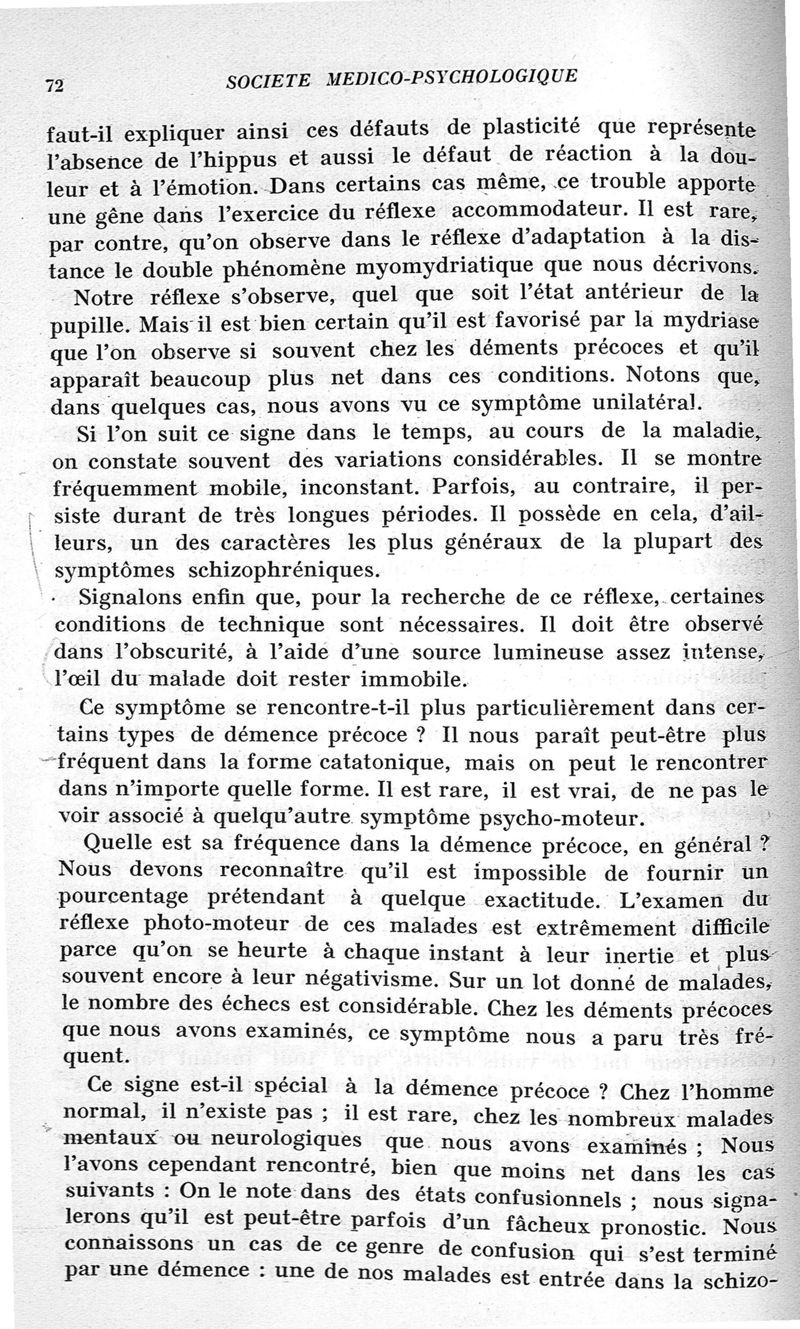 72 SOCIETE MEDICO-PSYCHOLOGIQUE

faut-il expliquer ainsi ces défauts de plasticité que représente l'absence de l'hippus et aussi le défaut de réaction à la douleur et à l'émotion. Dans certains cas même, ce trouble apporte une gêne dans l'exercice du réflexe accommodateur. Il est rare, par contre, qu'on observe dans le réflexe d'adaptation à la distance le double phénomène myomydriatique que nous décrivons.

Notre réflexe s'observe, quel que soit l'état antérieur de la pupille. Mais il est bien certain qu'il est favorisé par la mydriase que l'on observe si souvent chez les déments précoces et qu'il apparaît beaucoup plus net dans ces conditions. Notons que, dans quelques cas, nous avons vu ce symptôme unilatéral.

Si l'on suit ce signe dans le temps, au cours de la maladie, on constate souvent des variations considérables. Il se montre fréquemment mobile, inconstant. Parfois, au contraire, il persiste durant de très longues périodes. Il possède en cela, d'ailleurs, un des caractères les plus généraux de la plupart des symptômes schizophréniques.

Signalons enfin que, pour la recherche de ce réflexe, certaines conditions de technique sont nécessaires. Il doit être observé dans l'obscurité, à l'aide d'une source lumineuse assez intense, l'œil du malade doit rester immobile.

Ce symptôme se rencontre-t-il plus particulièrement dans certains types de démence précoce ? Il nous paraît peut-être plus fréquent dans la forme catatonique, mais on peut le rencontrer dans n'importe quelle forme. Il est rare, il est vrai, de ne pas le voir associé à quelqu'autre symptôme psycho-moteur.

Quelle est sa fréquence dans la démence précoce, en général ? Nous devons reconnaître qu'il est impossible de fournir un pourcentage prétendant à quelque exactitude. L'examen du réflexe photo-moteur de ces malades est extrêmement difficile parce qu'on se heurte à chaque instant à leur inertie et plus souvent encore à leur négativisme. Sur un lot donné de malades, le nombre des échecs est considérable. Chez les déments précoces que nous avons examinés, ce symptôme nous a paru très fréquent.

Ce signe est-il spécial à la démence précoce ? Chez l'homme normal, il n'existe pas ; il est rare, chez les nombreux malades mentaux ou neurologiques que nous avons examinés ; Nous l'avons cependant rencontré, bien que moins net dans les cas suivants : On le note dans des états confusionnels ; nous signalerons qu'il est peut-être parfois d'un fâcheux pronostic. Nous connaissons un cas de ce genre de confusion qui s'est terminé par une démence : une de nos malades est entrée dans la schizo-